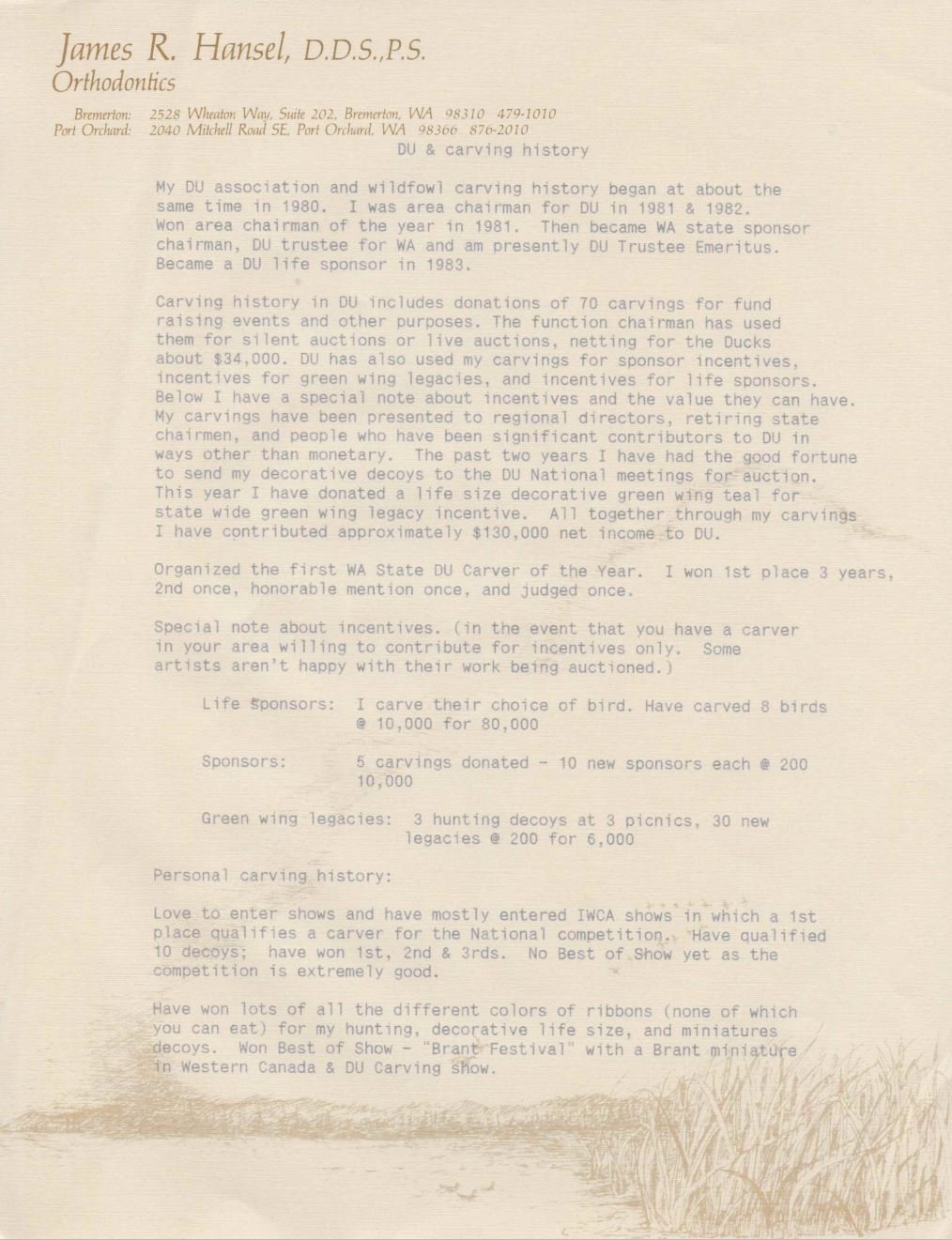 James R. Hansel, D.D.S.,P.S.
Orthodontics

Bremerton: 2528 Wheaton Way, Suite 202, Bremerton, WA 98310 479-1010
Port Orchard: 2040 Mitchell Road SE, Port Orchard, WA 98366 876-2010

DU & carving history

My DU association and wildfowl carving history began at about the same time in 1980. I was area chairman for DU in 1981 & 1982. Won area chairman of the year in 1981. Then became WA state sponsor chairman, DU trustee for WA and am presently DU Trustee Emeritus. Became a DU life sponsor in 1983.

Carving history in DU includes donations of 70 carvings for fund raising events and other purposes. The function chairman has used them for silent auctions or live auctions, netting for the Ducks about $34,000. DU has also used my carvings for sponsor incentives, incentives for green wing legacies, and incentives for life sponsors. Below I have a special note about incentives and the value they can have. My carvings have been presented to regional directors, retiring state chairmen, and people who have been significant contributors to DU in ways other than monetary. The past two years I have had the good fortune to send my decorative decoys to the DU National meetings for auction. This year I have donated a life size decorative green wing teal for state wide green wing legacy incentive. All together through my carvings I have contributed approximately $130,000 net income to DU.

Organized the first WA State DU Carver of the Year. I won 1st place 3 years, 2nd once, honorable mention once, and judged once.

Special note about incentives. (in the event that you have a carver in your area willing to contribute for incentives only. Some artists aren't happy with their work being auctioned.)

Life Sponsors: I carve their choice of bird. Have carved 8 birds @ 10,000 for 80,000

Sponsors: 5 carvings donated - 10 new sponsors each @ 200 10,000

Green wing legacies: 3 hunting decoys at 3 picnics, 30 new legacies @ 200 for 6,000

Personal carving history:

Love to enter shows and have mostly entered IWCA shows in which a 1st place qualifies a carver for the National competition. Have qualified 10 decoys; have won 1st, 2nd & 3rds. No Best of Show yet as the competition is extremely good.

Have won lots of all the different colors of ribbons (none of which you can eat) for my hunting, decorative life size, and miniatures decoys. Won Best of Show - "Brant Festival" with a Brant miniature in Western Canada & DU Carving show.